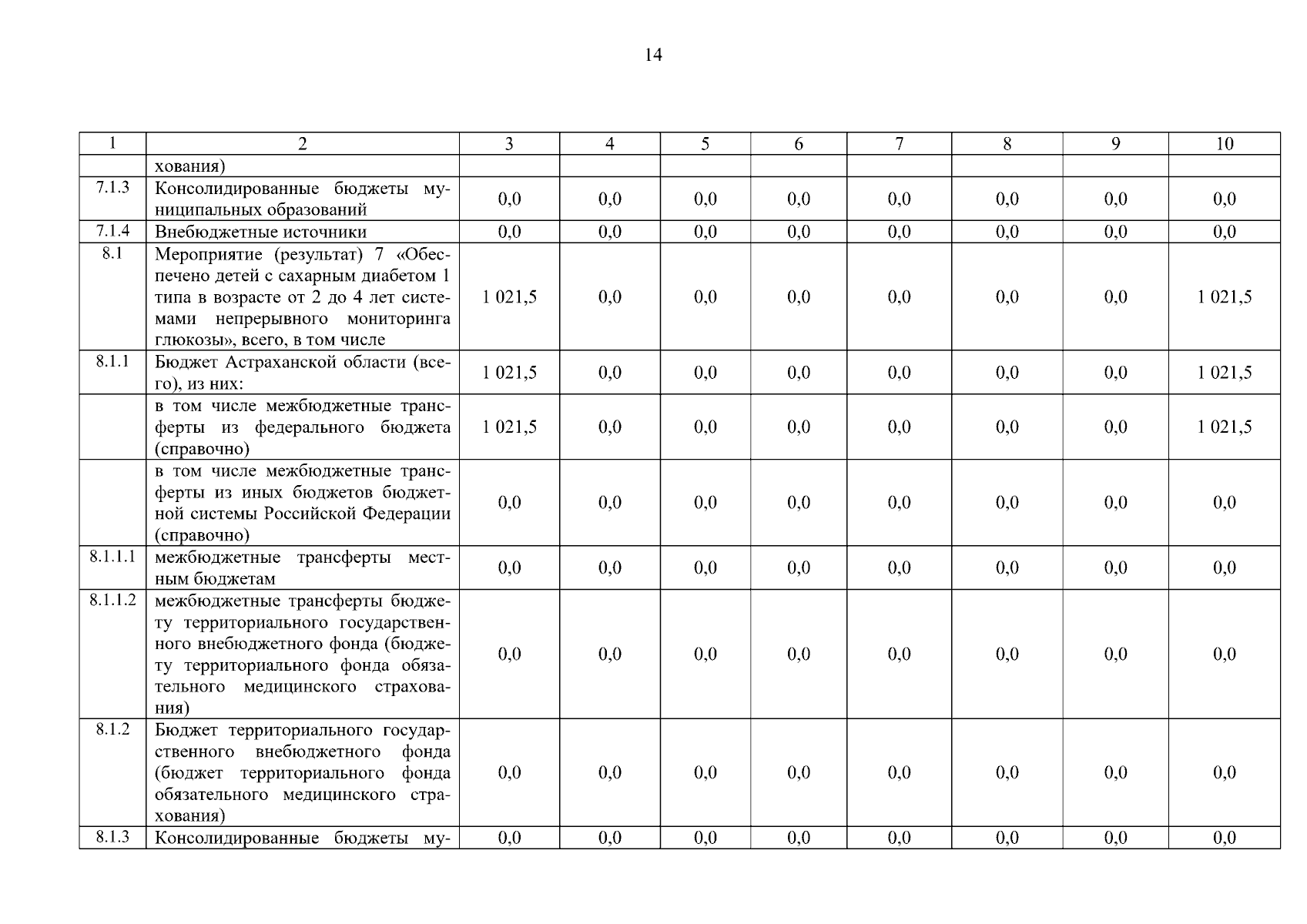 14

| 1 | 2 | 3 | 4 | 5 | 6 | 7 | 8 | 9 | 10 |
|---|---|---|---|---|---|---|---|---|---|
| | хования) | | | | | | | | |
| 7.1.3 | Консолидированные бюджеты муниципальных образований | 0,0 | 0,0 | 0,0 | 0,0 | 0,0 | 0,0 | 0,0 | 0,0 |
| 7.1.4 | Внебюджетные источники | 0,0 | 0,0 | 0,0 | 0,0 | 0,0 | 0,0 | 0,0 | 0,0 |
| 8.1 | Мероприятие (результат) 7 «Обеспечено детей с сахарным диабетом 1 типа в возрасте от 2 до 4 лет системами непрерывного мониторинга глюкозы», всего, в том числе | 1 021,5 | 0,0 | 0,0 | 0,0 | 0,0 | 0,0 | 0,0 | 1 021,5 |
| 8.1.1 | Бюджет Астраханской области (всего), из них: | 1 021,5 | 0,0 | 0,0 | 0,0 | 0,0 | 0,0 | 0,0 | 1 021,5 |
| | в том числе межбюджетные трансферты из федерального бюджета (справочно) | 1 021,5 | 0,0 | 0,0 | 0,0 | 0,0 | 0,0 | 0,0 | 1 021,5 |
| | в том числе межбюджетные трансферты из иных бюджетов бюджетной системы Российской Федерации (справочно) | 0,0 | 0,0 | 0,0 | 0,0 | 0,0 | 0,0 | 0,0 | 0,0 |
| 8.1.1.1 | межбюджетные трансферты местным бюджетам | 0,0 | 0,0 | 0,0 | 0,0 | 0,0 | 0,0 | 0,0 | 0,0 |
| 8.1.1.2 | межбюджетные трансферты бюджету территориального государственного внебюджетного фонда (бюджету территориального фонда обязательного медицинского страхования) | 0,0 | 0,0 | 0,0 | 0,0 | 0,0 | 0,0 | 0,0 | 0,0 |
| 8.1.2 | Бюджет территориального государственного внебюджетного фонда (бюджет территориального фонда обязательного медицинского страхования) | 0,0 | 0,0 | 0,0 | 0,0 | 0,0 | 0,0 | 0,0 | 0,0 |
| 8.1.3 | Консолидированные бюджеты му- | 0,0 | 0,0 | 0,0 | 0,0 | 0,0 | 0,0 | 0,0 | 0,0 |